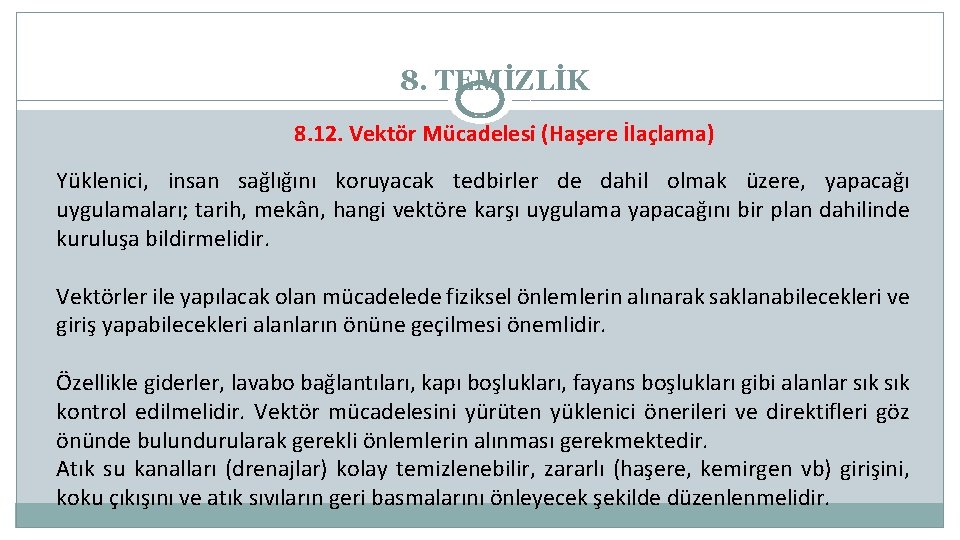 8. TEMİZLİK

8.12. Vektör Mücadelesi (Haşere İlaçlama)

Yüklenici, insan sağlığını koruyacak tedbirler de dahil olmak üzere, yapacağı uygulamaları; tarih, mekân, hangi vektöre karşı uygulama yapacağını bir plan dahilinde kuruluşa bildirmelidir.

Vektörler ile yapılacak olan mücadelede fiziksel önlemlerin alınarak saklanabilecekleri ve giriş yapabilecekleri alanların önüne geçilmesi önemlidir.

Özellikle giderler, lavabo bağlantıları, kapı boşlukları, fayans boşlukları gibi alanlar sık sık kontrol edilmelidir. Vektör mücadelesini yürüten yüklenici önerileri ve direktifleri göz önünde bulundurularak gerekli önlemlerin alınması gerekmektedir.
Atık su kanalları (drenajlar) kolay temizlenebilir, zararlı (haşere, kemirgen vb) girişini, koku çıkışını ve atık sıvıların geri basmalarını önleyecek şekilde düzenlenmelidir.